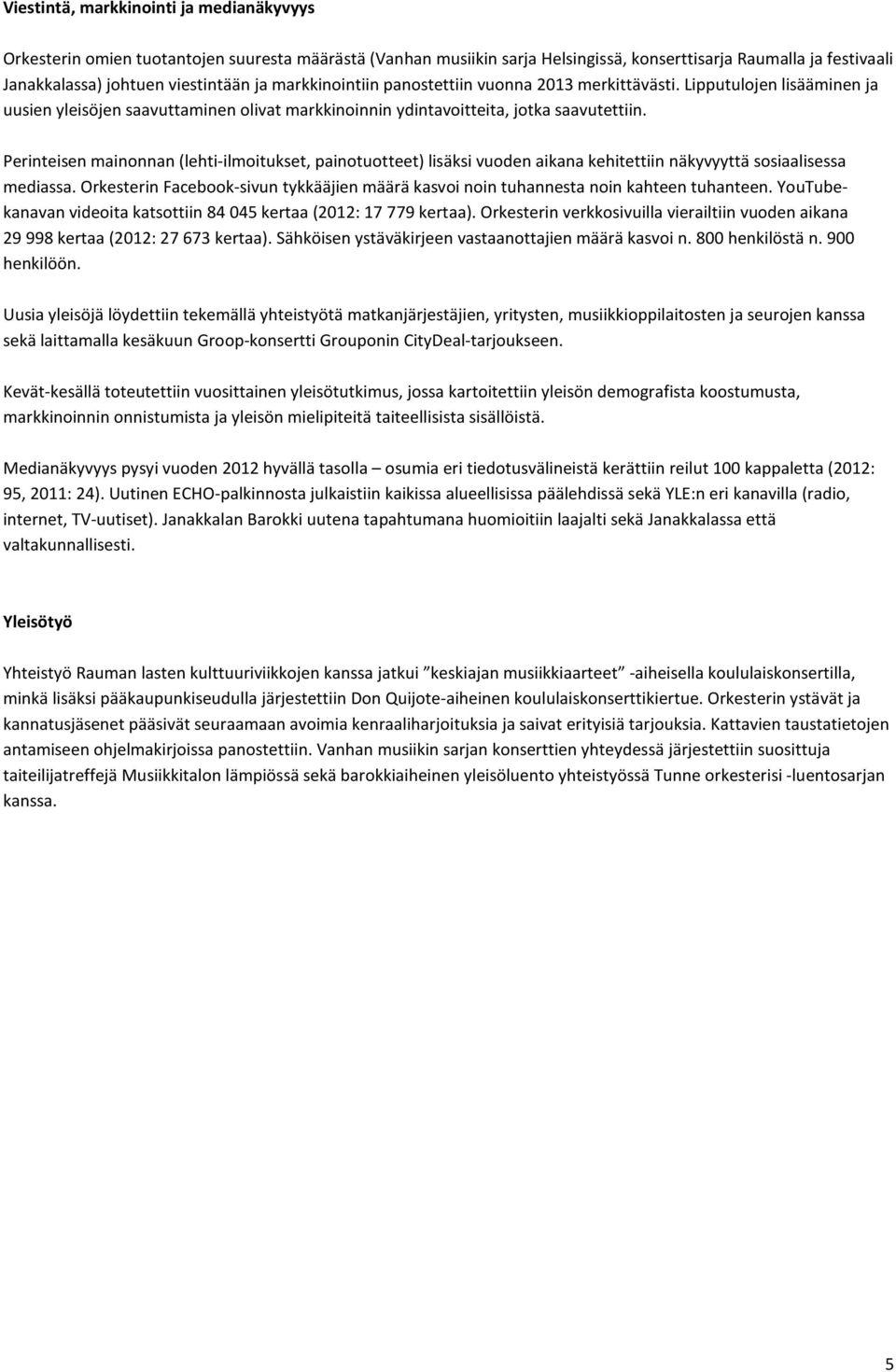 Viestintä, markkinointi ja medianäkyvyys

Orkesterin omien tuotantojen suuresta määrästä (Vanhan musiikin sarja Helsingissä, konserttisarja Raumalla ja festivaali Janakkalassa) johtuen viestintään ja markkinointiin panostettiin vuonna 2013 merkittävästi. Lipputulojen lisääminen ja uusien yleisöjen saavuttaminen olivat markkinoinnin ydintavoitteita, jotka saavutettiin.

Perinteisen mainonnan (lehti-ilmoitukset, painotuotteet) lisäksi vuoden aikana kehitettiin näkyvyyttä sosiaalisessa mediassa. Orkesterin Facebook-sivun tykkääjien määrä kasvoi noin tuhannesta noin kahteen tuhanteen. YouTube-kanavan videoita katsottiin 84 045 kertaa (2012: 17 779 kertaa). Orkesterin verkkosivuilla vierailtiin vuoden aikana 29 998 kertaa (2012: 27 673 kertaa). Sähköisen ystäväkirjeen vastaanottajien määrä kasvoi n. 800 henkilöstä n. 900 henkilöön.

Uusia yleisöjä löydettiin tekemällä yhteistyötä matkanjärjestäjien, yritysten, musiikkioppilaitosten ja seurojen kanssa sekä laittamalla kesäkuun Groop-konsertti Grouponin CityDeal-tarjoukseen.

Kevät-kesällä toteutettiin vuosittainen yleisötutkimus, jossa kartoitettiin yleisön demografista koostumusta, markkinoinnin onnistumista ja yleisön mielipiteitä taiteellisista sisällöistä.

Medianäkyvyys pysyi vuoden 2012 hyvällä tasolla – osumia eri tiedotusvälineistä kerättiin reilut 100 kappaletta (2012: 95, 2011: 24). Uutinen ECHO-palkinnosta julkaistiin kaikissa alueellisissa päälehdissä sekä YLE:n eri kanavilla (radio, internet, TV-uutiset). Janakkalan Barokki uutena tapahtumana huomioitiin laajalti sekä Janakkalassa että valtakunnallisesti.

Yleisötyö

Yhteistyö Rauman lasten kulttuuriviikkojen kanssa jatkui ”keskiajan musiikkiaarteet” -aiheisella koululaiskonsertilla, minkä lisäksi pääkaupunkiseudulla järjestettiin Don Quijote-aiheinen koululaiskonserttikiertue. Orkesterin ystävät ja kannatusjäsenet pääsivät seuraamaan avoimia kenraaliharjoituksia ja saivat erityisiä tarjouksia. Kattavien taustatietojen antamiseen ohjelmakirjoissa panostettiin. Vanhan musiikin sarjan konserttien yhteydessä järjestettiin suosittuja taiteilijatreffejä Musiikkitalon lämpiössä sekä barokkiaiheinen yleisöluento yhteistyössä Tunne orkesterisi -luentosarjan kanssa.

5